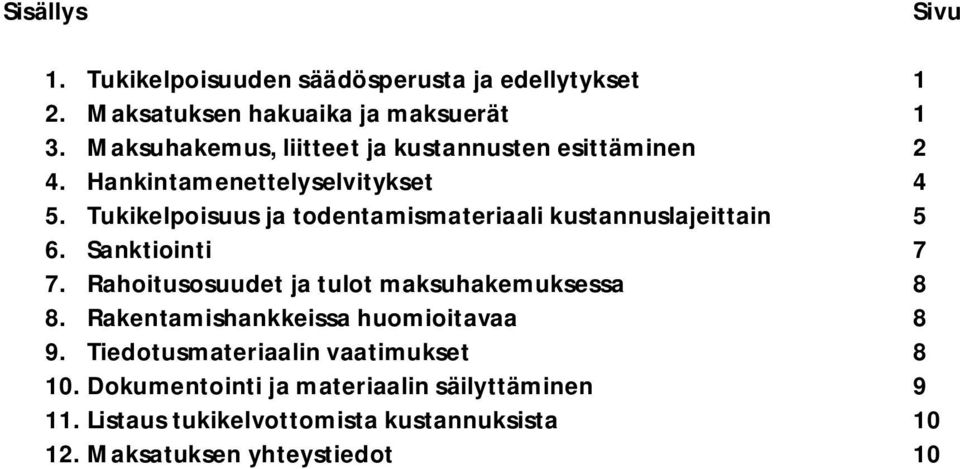 Sisällys Sivu

1. Tukikelpoisuuden säädösperusta ja edellytykset 1
2. Maksatuksen hakuaika ja maksuerät 1
3. Maksuhakemus, liitteet ja kustannusten esittäminen 2
4. Hankintamenettelyselvitykset 4
5. Tukikelpoisuus ja todentamismateriaali kustannuslajeittain 5
6. Sanktiointi 7
7. Rahoitusosuudet ja tulot maksuhakemuksessa 8
8. Rakentamishankkeissa huomioitavaa 8
9. Tiedotusmateriaalin vaatimukset 8
10. Dokumentointi ja materiaalin säilyttäminen 9
11. Listaus tukikelvottomista kustannuksista 10
12. Maksatuksen yhteystiedot 10